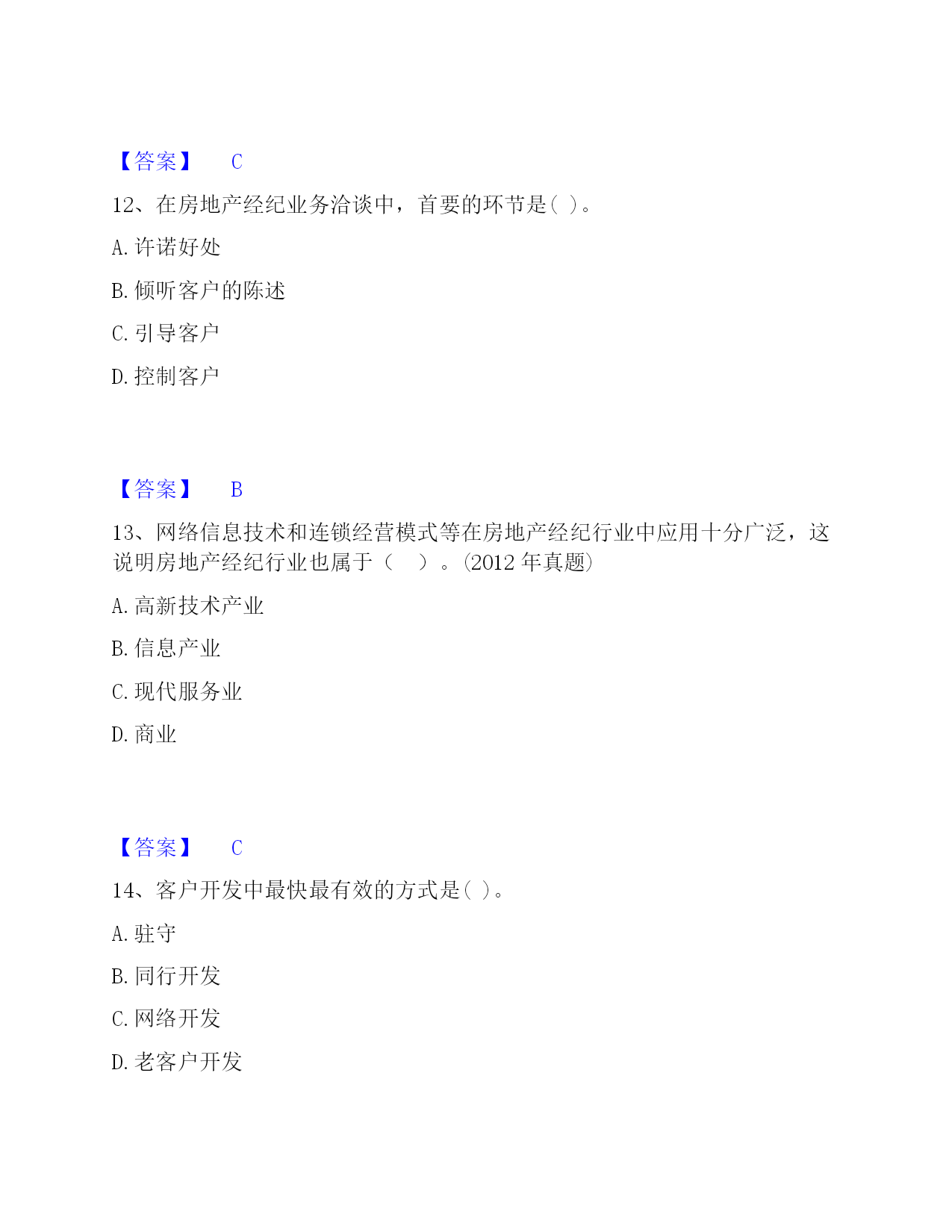 【答案】 C

12、在房地产经纪业务洽谈中，首要的环节是( )。

A. 许诺好处

B. 倾听客户的陈述

C. 引导客户

D. 控制客户

【答案】 B

13、网络信息技术和连锁经营模式等在房地产经纪行业中应用十分广泛，这说明房地产经纪行业也属于（ ）。(2012 年真题)

A. 高新技术产业

B. 信息产业

C. 现代服务业

D. 商业

【答案】 C

14、客户开发中最快最有效的方式是( )。

A. 驻守

B. 同行开发

C. 网络开发

D. 老客户开发